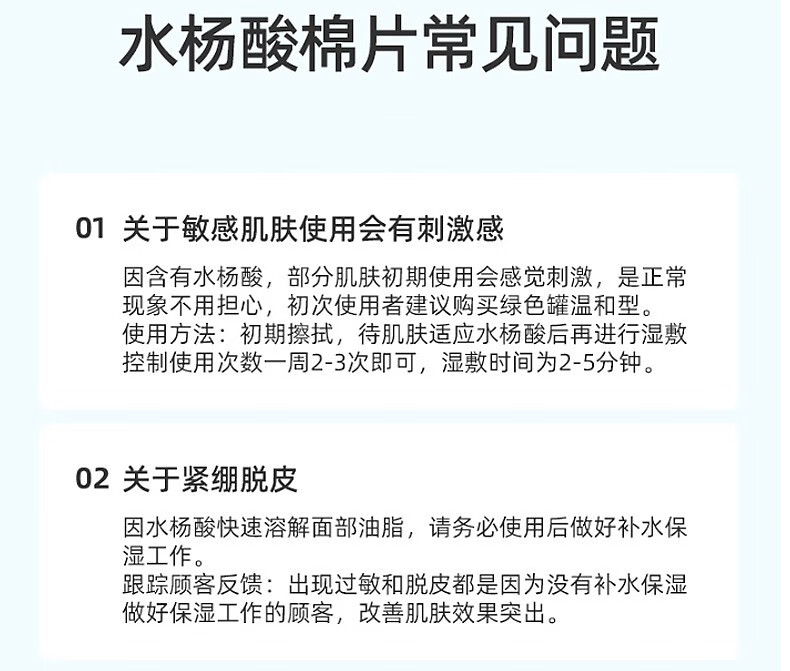 水杨酸棉片常见问题

01 关于敏感肌肤使用会有刺激感

因含有水杨酸，部分肌肤初期使用会感觉刺激，是正常现象不用担心，初次使用者建议购买绿色罐温和型。
使用方法：初期擦拭，待肌肤适应水杨酸后再进行湿敷控制使用次数一周2-3次即可，湿敷时间为2-5分钟。

02 关于紧绷脱皮

因水杨酸快速溶解面部油脂，请务必使用后做好补水保湿工作。
跟踪顾客反馈：出现过敏和脱皮都是因为没有补水保湿做好保湿工作的顾客，改善肌肤效果突出。